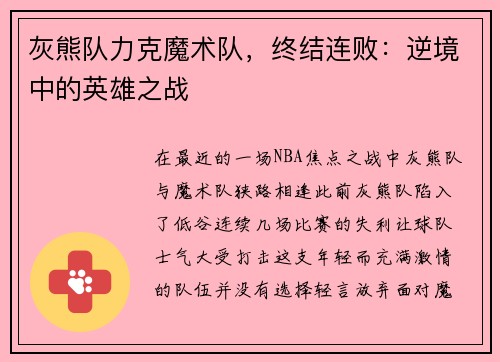 灰熊队力克魔术队，终结连败：逆境中的英雄之战

在最近的一场NBA焦点之战中灰熊队与魔术队狭路相逢此前灰熊队陷入了低谷连续几场比赛的失利让球队士气大受打击这支年轻而充满激情的队伍并没有选择轻言放弃面对魔